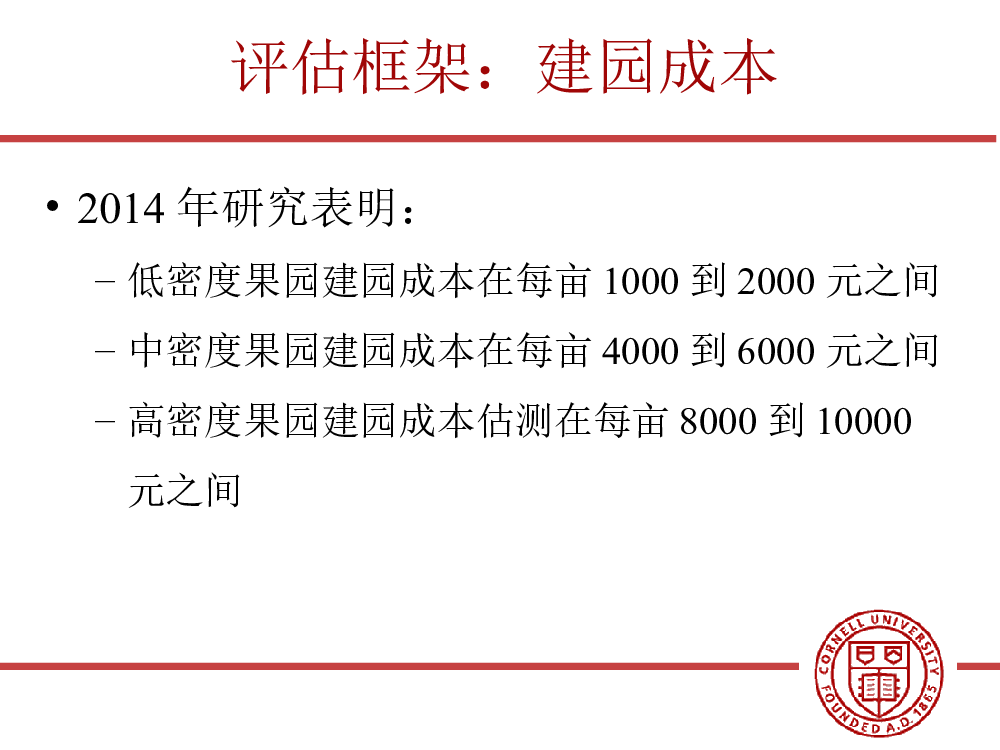 评估框架：建园成本

• 2014 年研究表明：
– 低密度果园建园成本在每亩 1000 到 2000 元之间
– 中密度果园建园成本在每亩 4000 到 6000 元之间
– 高密度果园建园成本估测在每亩 8000 到 10000 元之间

CORNELL UNIVERSITY FOUNDED A.D. 1865